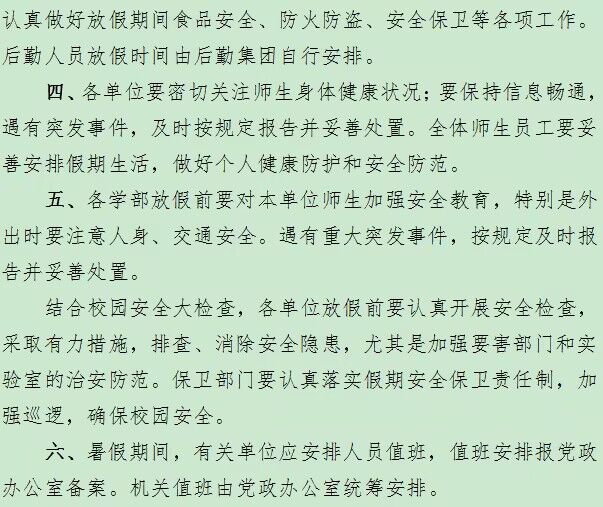 认真做好放假期间食品安全、防火防盗、安全保卫等各项工作。后勤人员放假时间由后勤集团自行安排。

四、各单位要密切关注师生身体健康状况；要保持信息畅通，遇有突发事件，及时按规定报告并妥善处置。全体师生员工要妥善安排假期生活，做好个人健康防护和安全防范。

五、各学部放假前要对本单位师生加强安全教育，特别是外出时要注意人身、交通安全。遇有重大突发事件，按规定及时报告并妥善处置。

结合校园安全大检查，各单位放假前要认真开展安全检查，采取有力措施，排查、消除安全隐患，尤其是加强要害部门和实验室的治安防范。保卫部门要认真落实假期安全保卫责任制，加强巡逻，确保校园安全。

六、暑假期间，有关单位应安排人员值班，值班安排报党政办公室备案。机关值班由党政办公室统筹安排。